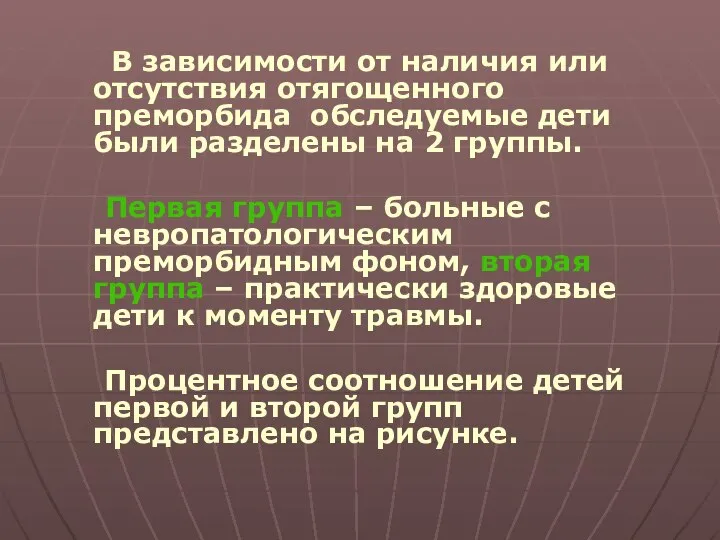 В зависимости от наличия или отсутствия отягощенного преморбида обследуемые дети были разделены на 2 группы.

Первая группа – больные с невропатологическим преморбидным фоном, вторая группа – практически здоровые дети к моменту травмы.

Процентное соотношение детей первой и второй групп представлено на рисунке.